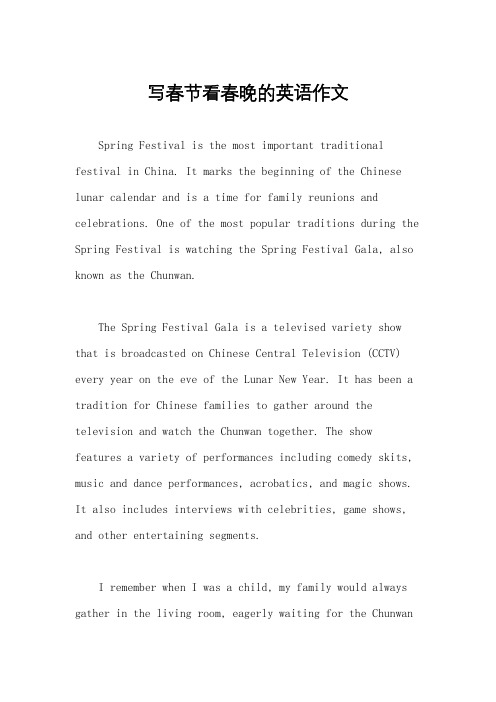 写春节看春晚的英语作文

Spring Festival is the most important traditional festival in China. It marks the beginning of the Chinese lunar calendar and is a time for family reunions and celebrations. One of the most popular traditions during the Spring Festival is watching the Spring Festival Gala, also known as the Chunwan.

The Spring Festival Gala is a televised variety show that is broadcasted on Chinese Central Television (CCTV) every year on the eve of the Lunar New Year. It has been a tradition for Chinese families to gather around the television and watch the Chunwan together. The show features a variety of performances including comedy skits, music and dance performances, acrobatics, and magic shows. It also includes interviews with celebrities, game shows, and other entertaining segments.

I remember when I was a child, my family would always gather in the living room, eagerly waiting for the Chunwan